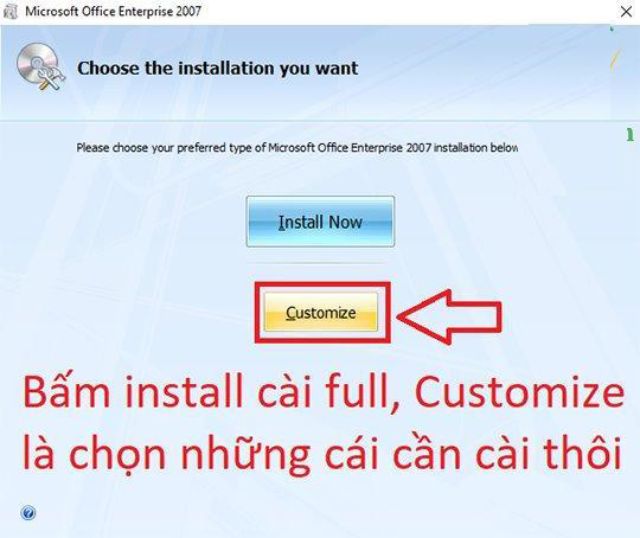 Microsoft Office Enterprise 2007

Choose the installation you want

Please choose your preferred type of Microsoft Office Enterprise 2007 installation below

Install Now

Customize

Bấm install cài full, Customize là chọn những cái cần cài thôi